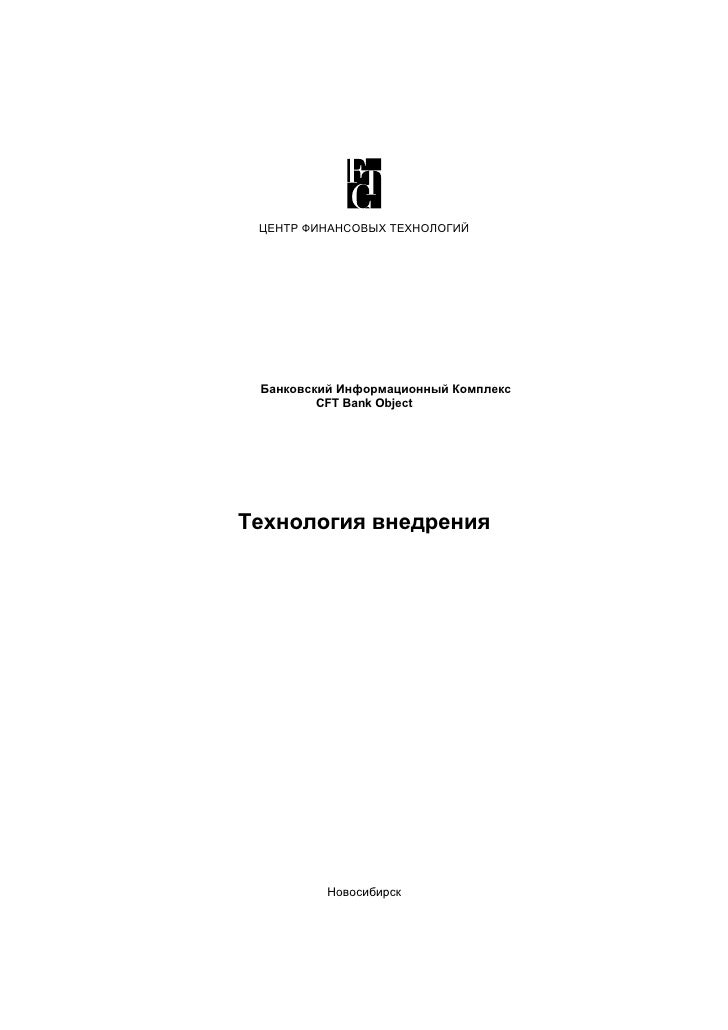 ЦЕНТР ФИНАНСОВЫХ ТЕХНОЛОГИЙ

Банковский Информационный Комплекс
CFT Bank Object

Технология внедрения

Новосибирск